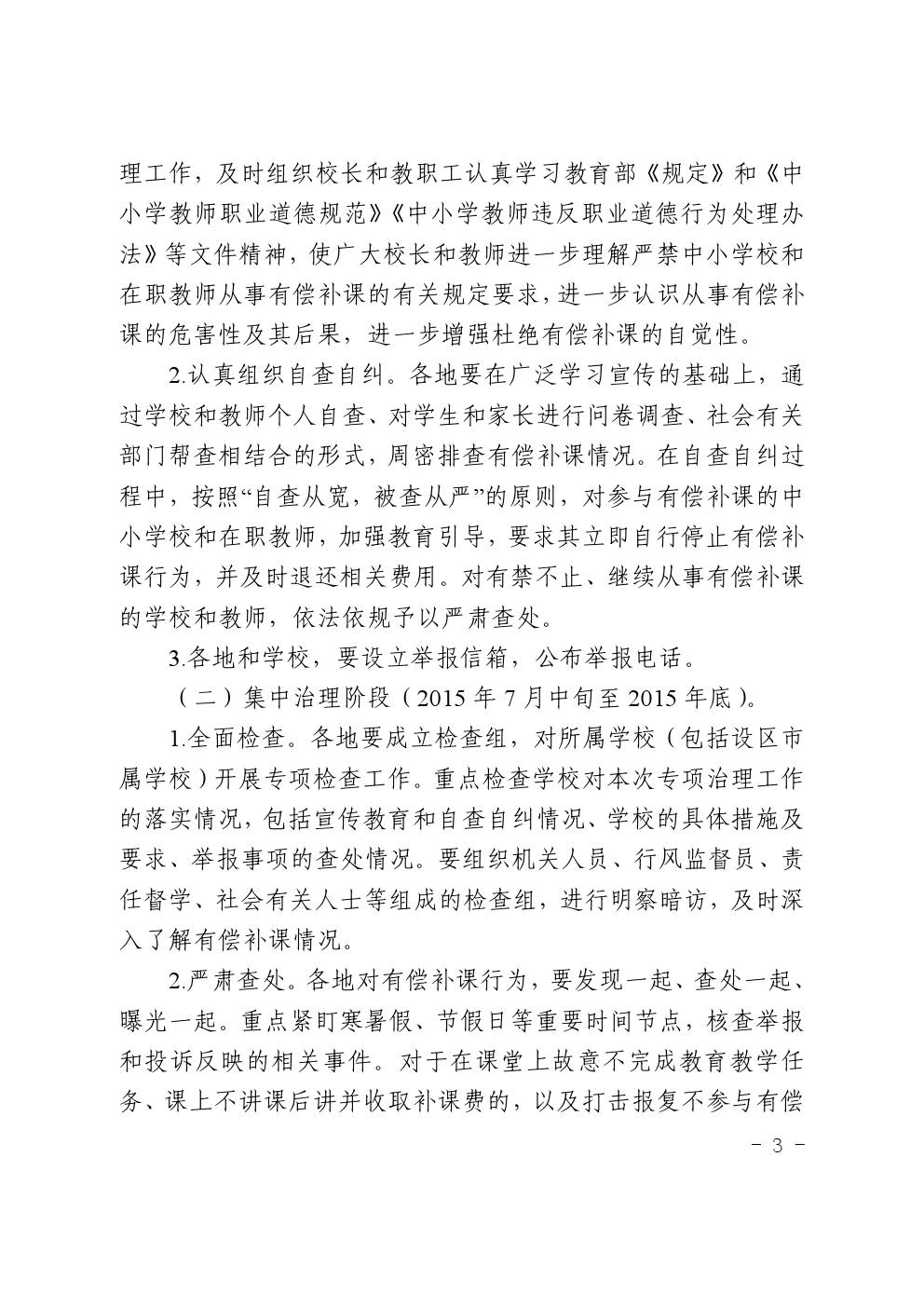 理工作，及时组织校长和教职工认真学习教育部《规定》和《中小学教师职业道德规范》《中小学教师违反职业道德行为处理办法》等文件精神，使广大校长和教师进一步理解严禁中小学校和在职教师从事有偿补课的有关规定要求，进一步认识从事有偿补课的危害性及其后果，进一步增强杜绝有偿补课的自觉性。

2.认真组织自查自纠。各地要在广泛学习宣传的基础上，通过学校和教师个人自查、对学生和家长进行问卷调查、社会有关部门帮查相结合的形式，周密排查有偿补课情况。在自查自纠过程中，按照“自查从宽，被查从严”的原则，对参与有偿补课的中小学校和在职教师，加强教育引导，要求其立即自行停止有偿补课行为，并及时退还相关费用。对有禁不止、继续从事有偿补课的学校和教师，依法依规予以严肃查处。

3.各地和学校，要设立举报信箱，公布举报电话。

（二）集中治理阶段（2015 年 7 月中旬至 2015 年底）。

1.全面检查。各地要成立检查组，对所属学校（包括设区市属学校）开展专项检查工作。重点检查学校对本次专项治理工作的落实情况，包括宣传教育和自查自纠情况、学校的具体措施及要求、举报事项的查处情况。要组织机关人员、行风监督员、责任督学、社会有关人士等组成的检查组，进行明察暗访，及时深入了解有偿补课情况。

2.严肃查处。各地对有偿补课行为，要发现一起、查处一起、曝光一起。重点紧盯寒暑假、节假日等重要时间节点，核查举报和投诉反映的相关事件。对于在课堂上故意不完成教育教学任务、课上不讲课后讲并收取补课费的，以及打击报复不参与有偿

- 3 -